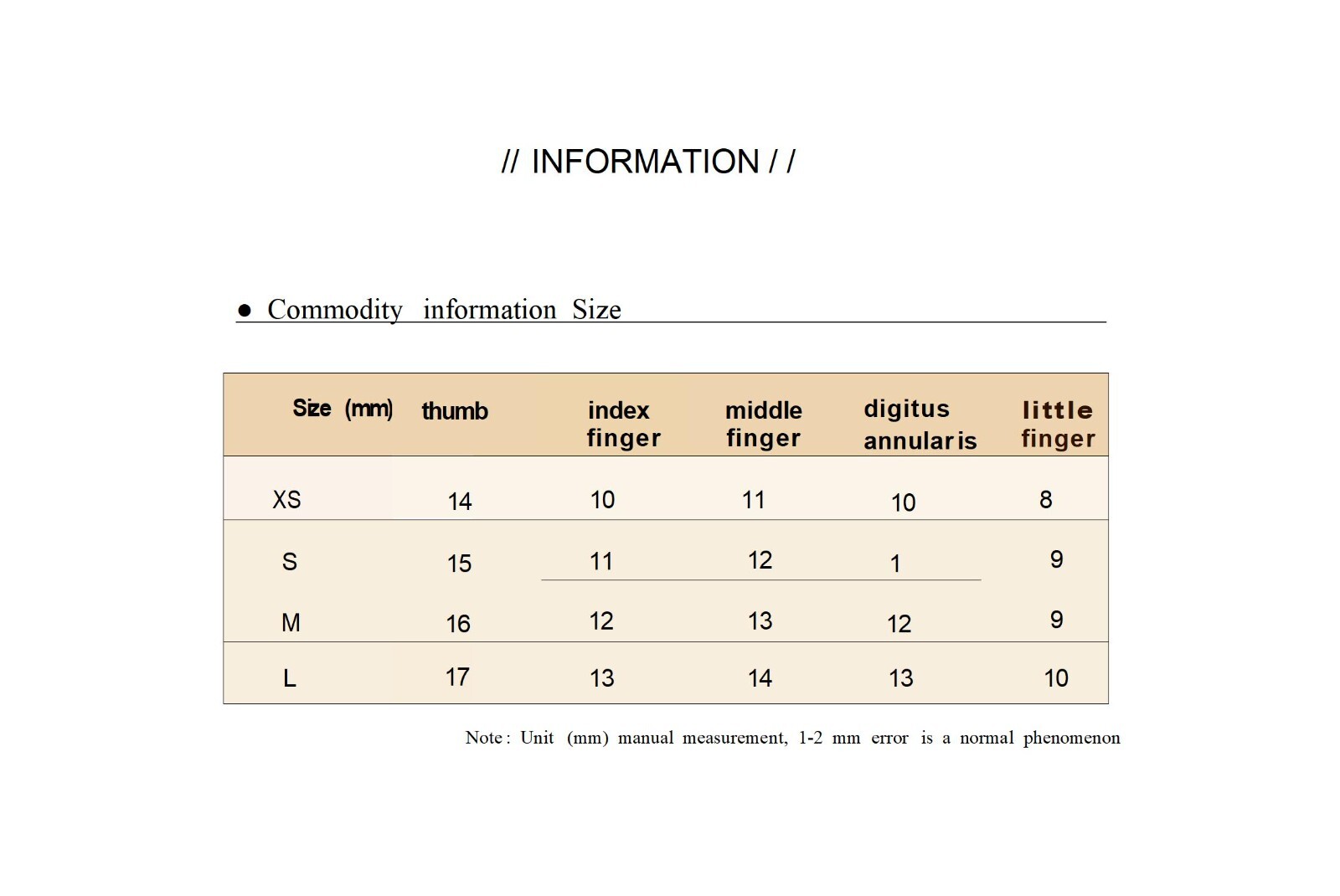 // INFORMATION / /

● Commodity information Size

| Size (mm) | thumb | index finger | middle finger | digitus annularis | little finger |
|---|---|---|---|---|---|
| XS | 14 | 10 | 11 | 10 | 8 |
| S | 15 | 11 | 12 | 1 | 9 |
| M | 16 | 12 | 13 | 12 | 9 |
| L | 17 | 13 | 14 | 13 | 10 |

Note: Unit (mm) manual measurement, 1-2 mm error is a normal phenomenon